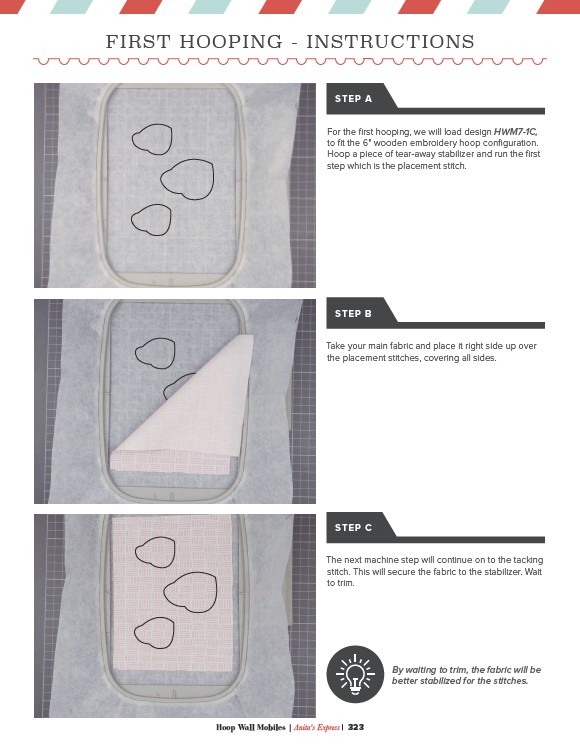 FIRST HOOPING - INSTRUCTIONS

STEP A

For the first hooping, we will load design HWM7-1C, to fit the 6" wooden embroidery hoop configuration. Hoop a piece of tear-away stabilizer and run the first step which is the placement stitch.

STEP B

Take your main fabric and place it right side up over the placement stitches, covering all sides.

STEP C

The next machine step will continue on to the tacking stitch. This will secure the fabric to the stabilizer. Wait to trim.

By waiting to trim, the fabric will be better stabilized for the stitches.

Hoop Wall Mobiles | Anita's Express | 323